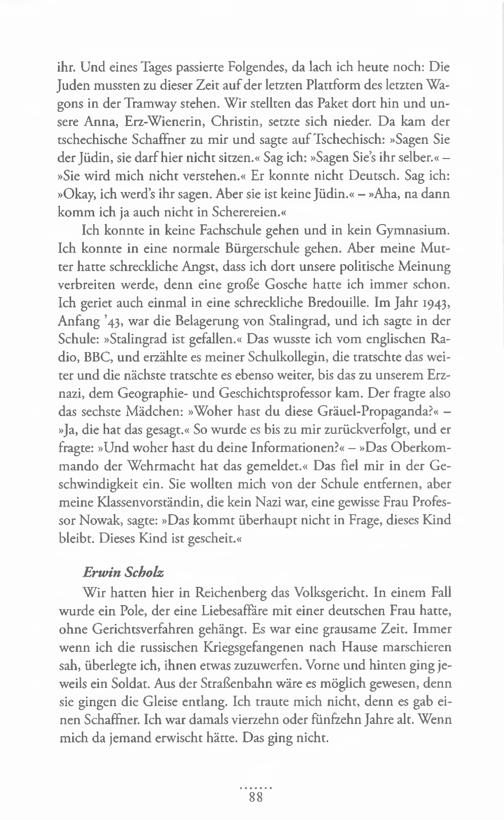 ihr. Und eines Tages passierte Folgendes, da lach ich heute noch: Die Juden mussten zu dieser Zeit auf der letzten Plattform des letzten Wagons in der Tramway stehen. Wir stellten das Paket dort hin und unsere Anna, Erz-Wienerin, Christin, setzte sich nieder. Da kam der tschechische Schaffner zu mir und sagte auf Tschechisch: »Sagen Sie der Jüdin, sie darf hier nicht sitzen.« Sag ich: »Sagen Sie's ihr selber.« – »Sie wird mich nicht verstehen.« Er konnte nicht Deutsch. Sag ich: »Okay, ich werd's ihr sagen. Aber sie ist keine Jüdin.« – »Aha, na dann komm ich ja auch nicht in Scherereien.«

Ich konnte in keine Fachschule gehen und in kein Gymnasium. Ich konnte in eine normale Bürgerschule gehen. Aber meine Mutter hatte schreckliche Angst, dass ich dort unsere politische Meinung verbreiten werde, denn eine große Gosche hatte ich immer schon. Ich geriet auch einmal in eine schreckliche Bredouille. Im Jahr 1943, Anfang '43, war die Belagerung von Stalingrad, und ich sagte in der Schule: »Stalingrad ist gefallen.« Das wusste ich vom englischen Radio, BBC, und erzählte es meiner Schulkollegin, die tratschte das weiter und die nächste tratschte es ebenso weiter, bis das zu unserem Erznazi, dem Geographie- und Geschichtsprofessor kam. Der fragte also das sechste Mädchen: »Woher hast du diese Gräuel-Propaganda?« – »Ja, die hat das gesagt.« So wurde es bis zu mir zurückverfolgt, und er fragte: »Und woher hast du deine Informationen?« – »Das Oberkommando der Wehrmacht hat das gemeldet.« Das fiel mir in der Geschwindigkeit ein. Sie wollten mich von der Schule entfernen, aber meine Klassenvorständin, die kein Nazi war, eine gewisse Frau Professor Nowak, sagte: »Das kommt überhaupt nicht in Frage, dieses Kind bleibt. Dieses Kind ist gescheit.«

Erwin Scholz

Wir hatten hier in Reichenberg das Volksgericht. In einem Fall wurde ein Pole, der eine Liebesaffäre mit einer deutschen Frau hatte, ohne Gerichtsverfahren gehängt. Es war eine grausame Zeit. Immer wenn ich die russischen Kriegsgefangenen nach Hause marschieren sah, überlegte ich, ihnen etwas zuzuwerfen. Vorne und hinten ging jeweils ein Soldat. Aus der Straßenbahn wäre es möglich gewesen, denn sie gingen die Gleise entlang. Ich traute mich nicht, denn es gab einen Schaffner. Ich war damals vierzehn oder fünfzehn Jahre alt. Wenn mich da jemand erwischt hätte. Das ging nicht.

88